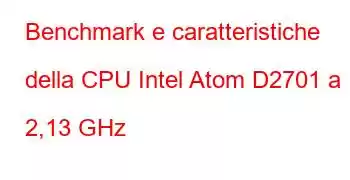 Benchmark e caratteristiche della CPU Intel Atom D2701 a 2,13 GHz